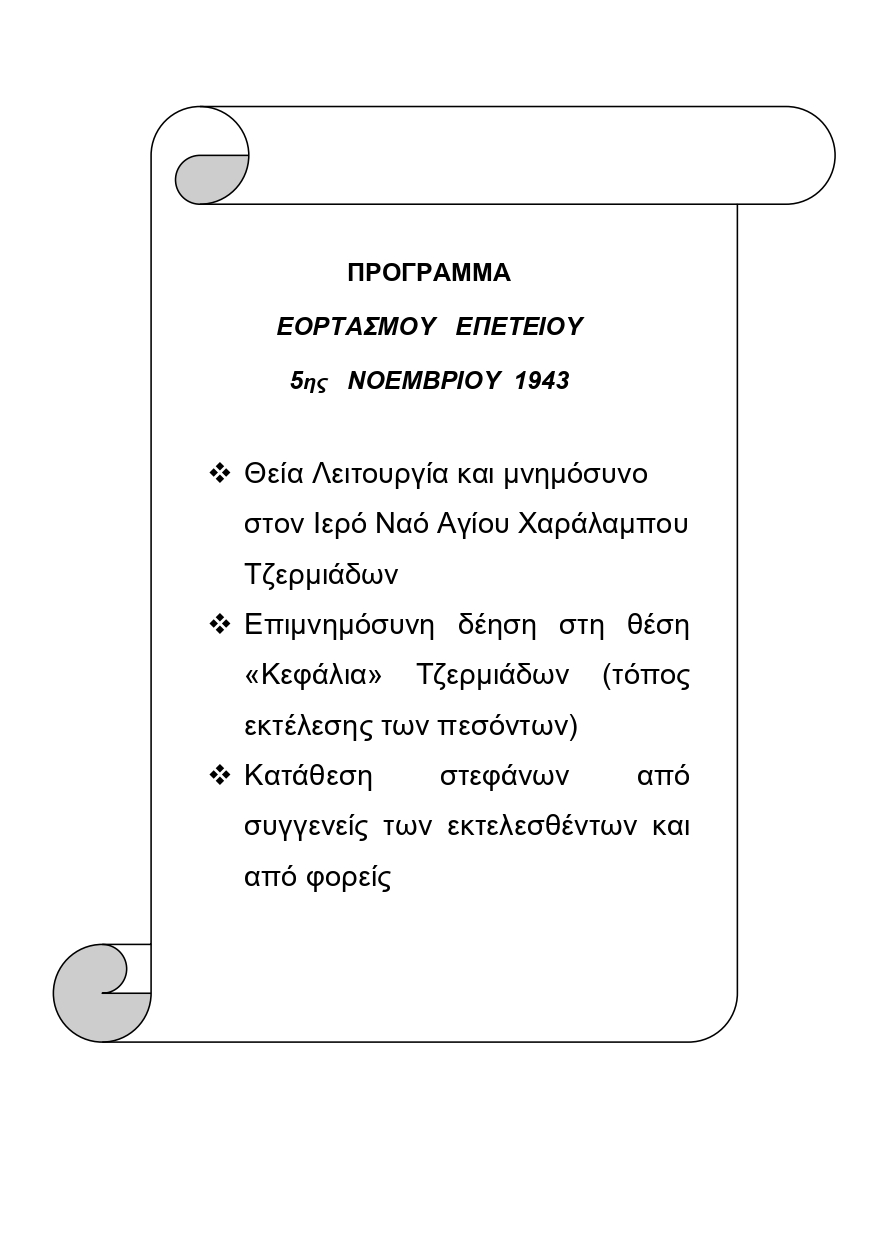 ΠΡΟΓΡΑΜΜΑ

ΕΟΡΤΑΣΜΟΥ ΕΠΕΤΕΙΟΥ

5ης ΝΟΕΜΒΡΙΟΥ 1943

❖ Θεία Λειτουργία και μνημόσυνο στον Ιερό Ναό Αγίου Χαράλαμπου Τζερμιάδων

❖ Επιμνημόσυνη δέηση στη θέση «Κεφάλια» Τζερμιάδων (τόπος εκτέλεσης των πεσόντων)

❖ Κατάθεση στεφάνων από συγγενείς των εκτελεσθέντων και από φορείς